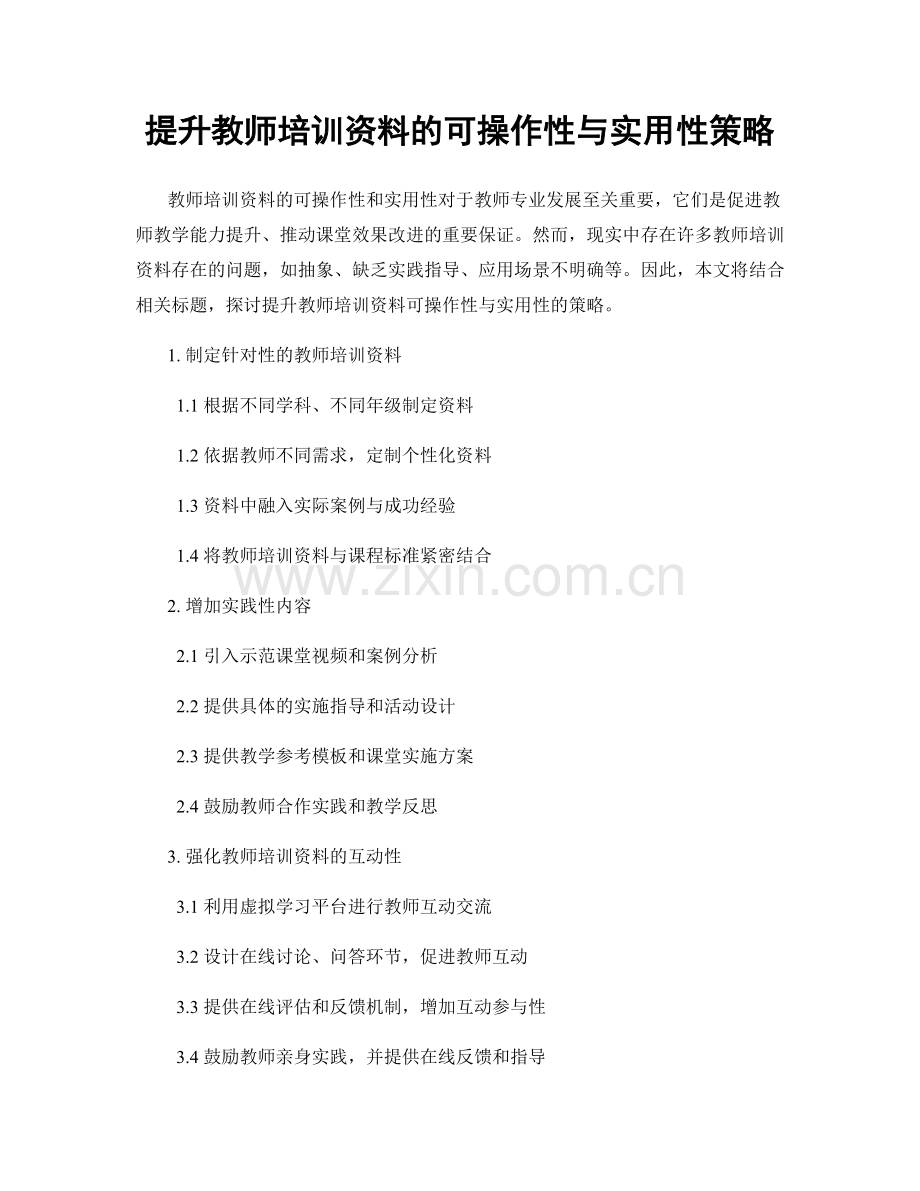 提升教师培训资料的可操作性与实用性策略

教师培训资料的可操作性和实用性对于教师专业发展至关重要，它们是促进教师教学能力提升、推动课堂效果改进的重要保证。然而，现实中存在许多教师培训资料存在的问题，如抽象、缺乏实践指导、应用场景不明确等。因此，本文将结合相关标题，探讨提升教师培训资料可操作性与实用性的策略。

1. 制定针对性的教师培训资料

1.1 根据不同学科、不同年级制定资料

1.2 依据教师不同需求，定制个性化资料

1.3 资料中融入实际案例与成功经验

1.4 将教师培训资料与课程标准紧密结合

www.zixin.com.cn

2. 增加实践性内容

2.1 引入示范课堂视频和案例分析

2.2 提供具体的实施指导和活动设计

2.3 提供教学参考模板和课堂实施方案

2.4 鼓励教师合作实践和教学反思

3. 强化教师培训资料的互动性

3.1 利用虚拟学习平台进行教师互动交流

3.2 设计在线讨论、问答环节，促进教师互动

3.3 提供在线评估和反馈机制，增加互动参与性

3.4 鼓励教师亲身实践，并提供在线反馈和指导